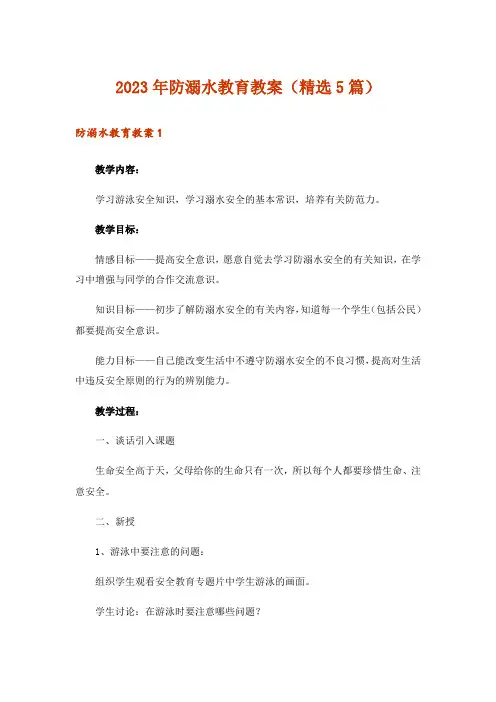 2023年防溺水教育教案（精选5篇）

防溺水教育教案1

教学内容：

学习游泳安全知识，学习溺水安全的基本常识，培养有关防范力。

教学目标：

情感目标——提高安全意识，愿意自觉去学习防溺水安全的有关知识，在学习中增强与同学的合作交流意识。

知识目标——初步了解防溺水安全的有关内容，知道每一个学生（包括公民）都要提高安全意识。

能力目标——自己能改变生活中不遵守防溺水安全的不良习惯，提高对生活中违反安全原则的行为的辨别能力。

教学过程：

一、谈话引入课题

生命安全高于天，父母给你的生命只有一次，所以每个人都要珍惜生命、注意安全。

二、新授

1、游泳中要注意的问题：

组织学生观看安全教育专题片中学生游泳的画面。

学生讨论：在游泳时要注意哪些问题？